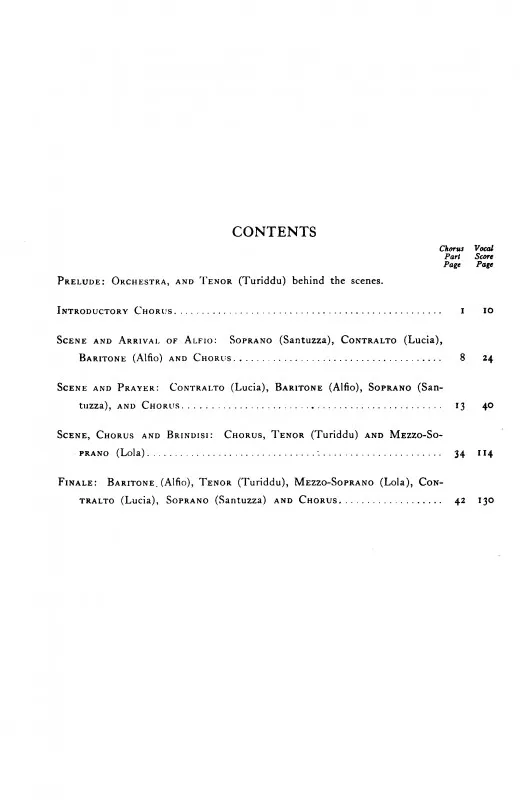 CONTENTS

| | Chorus Part Page | Vocal Score Page |
|---|---|---|
| Prelude: Orchestra, and Tenor (Turiddu) behind the scenes. | | |
| Introductory Chorus | 1 | 10 |
| Scene and Arrival of Alfio: Soprano (Santuzza), Contralto (Lucia), Baritone (Alfio) and Chorus | 8 | 24 |
| Scene and Prayer: Contralto (Lucia), Baritone (Alfio), Soprano (Santuzza), and Chorus | 13 | 40 |
| Scene, Chorus and Brindisi: Chorus, Tenor (Turiddu) and Mezzo-Soprano (Lola) | 34 | 114 |
| Finale: Baritone (Alfio), Tenor (Turiddu), Mezzo-Soprano (Lola), Contralto (Lucia), Soprano (Santuzza) and Chorus | 42 | 130 |